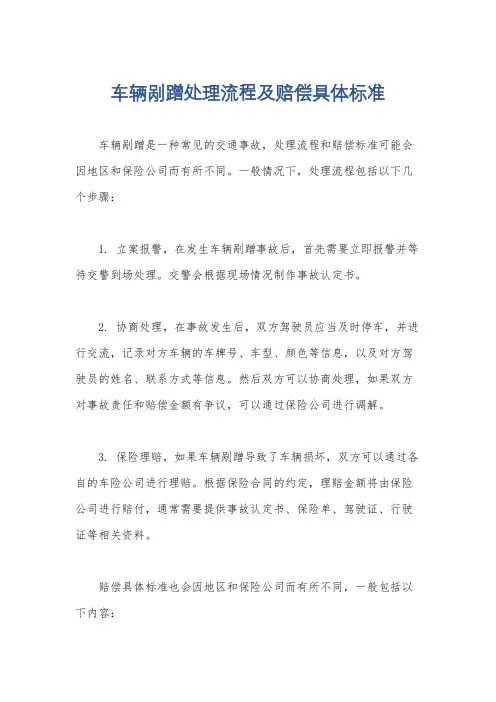 车辆剐蹭处理流程及赔偿具体标准

车辆剐蹭是一种常见的交通事故，处理流程和赔偿标准可能会因地区和保险公司而有所不同。一般情况下，处理流程包括以下几个步骤：

1. 立案报警，在发生车辆剐蹭事故后，首先需要立即报警并等待交警到场处理。交警会根据现场情况制作事故认定书。

2. 协商处理，在事故发生后，双方驾驶员应当及时停车，并进行交流，记录对方车辆的车牌号、车型、颜色等信息，以及对方驾驶员的姓名、联系方式等信息。然后双方可以协商处理，如果双方对事故责任和赔偿金额有争议，可以通过保险公司进行调解。

3. 保险理赔，如果车辆剐蹭导致了车辆损坏，双方可以通过各自的车险公司进行理赔。根据保险合同的约定，理赔金额将由保险公司进行赔付，通常需要提供事故认定书、保险单、驾驶证、行驶证等相关资料。

赔偿具体标准也会因地区和保险公司而有所不同，一般包括以下内容：